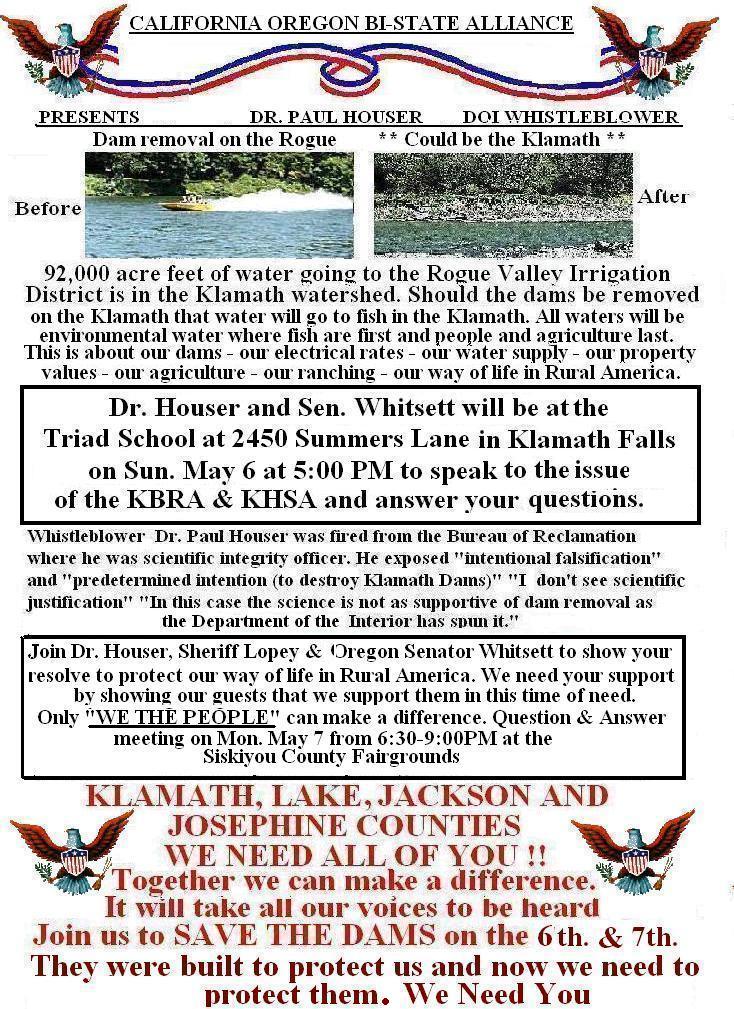 CALIFORNIA OREGON BI-STATE ALLIANCE

PRESENTS DR. PAUL HOUSER DOI WHISTLEBLOWER

Dam removal on the Rogue ** Could be the Klamath **

Before

After

92,000 acre feet of water going to the Rogue Valley Irrigation District is in the Klamath watershed. Should the dams be removed on the Klamath that water will go to fish in the Klamath. All waters will be environmental water where fish are first and people and agriculture last. This is about our dams - our electrical rates - our water supply - our property values - our agriculture - our ranching - our way of life in Rural America.

Dr. Houser and Sen. Whitsett will be at the Triad School at 2450 Summers Lane in Klamath Falls on Sun. May 6 at 5:00 PM to speak to the issue of the KBRA & KHSA and answer your questions.

Whistleblower Dr. Paul Houser was fired from the Bureau of Reclamation where he was scientific integrity officer. He exposed "intentional falsification" and "predetermined intention (to destroy Klamath Dams)" "I don't see scientific justification" "In this case the science is not as supportive of dam removal as the Department of the Interior has spun it."

Join Dr. Houser, Sheriff Lopey & Oregon Senator Whitsett to show your resolve to protect our way of life in Rural America. We need your support by showing our guests that we support them in this time of need. Only "WE THE PEOPLE" can make a difference. Question & Answer meeting on Mon. May 7 from 6:30-9:00PM at the Siskiyou County Fairgrounds

KLAMATH, LAKE, JACKSON AND JOSEPHINE COUNTIES WE NEED ALL OF YOU !!

Together we can make a difference. It will take all our voices to be heard Join us to SAVE THE DAMS on the 6th. & 7th. They were built to protect us and now we need to protect them. We Need You